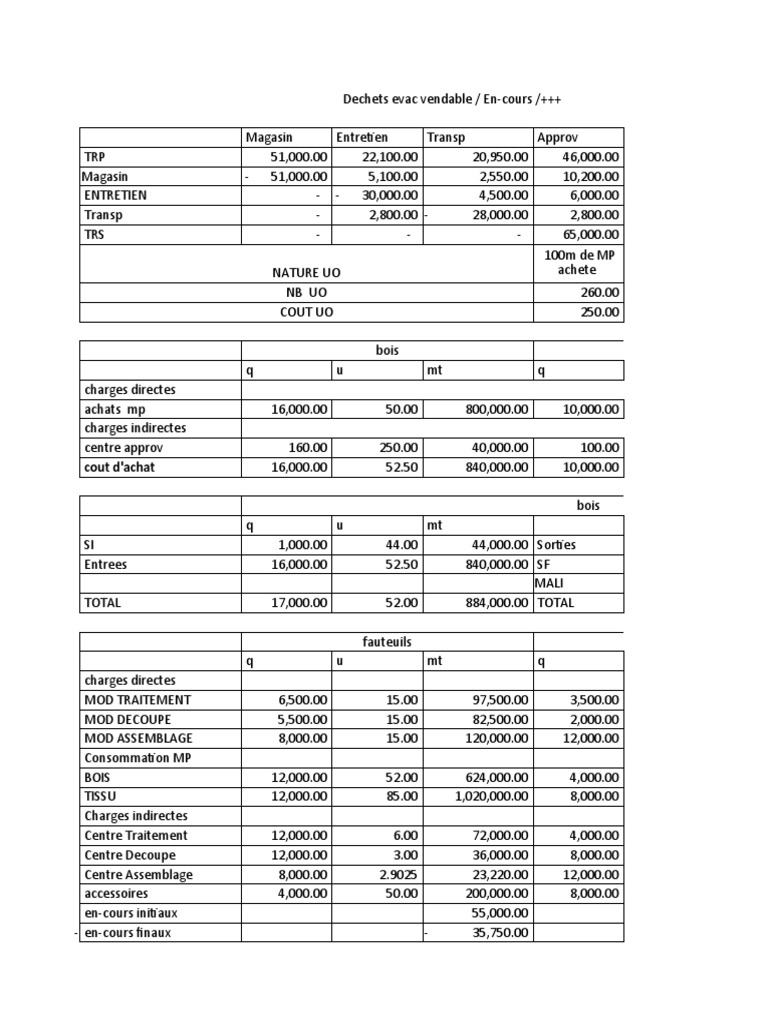 Dechets evac vendable / En-cours /+++

|  | Magasin | Entretien | Transp | Approv |
|---|---|---|---|---|
| TRP | 51,000.00 | 22,100.00 | 20,950.00 | 46,000.00 |
| Magasin | - 51,000.00 | 5,100.00 | 2,550.00 | 10,200.00 |
| ENTRETIEN | - | - 30,000.00 | 4,500.00 | 6,000.00 |
| Transp | - | 2,800.00 | - 28,000.00 | 2,800.00 |
| TRS | - | - | - | 65,000.00 |
| NATURE UO |  |  |  | 100m de MP achete |
| NB UO |  |  |  | 260.00 |
| COUT UO |  |  |  | 250.00 |

|  | bois |  |  |  |
|---|---|---|---|---|
|  | q | u | mt | q |
| charges directes |  |  |  |  |
| achats mp | 16,000.00 | 50.00 | 800,000.00 | 10,000.00 |
| charges indirectes |  |  |  |  |
| centre approv | 160.00 | 250.00 | 40,000.00 | 100.00 |
| cout d'achat | 16,000.00 | 52.50 | 840,000.00 | 10,000.00 |

|  |  |  |  | bois |
|---|---|---|---|---|
|  | q | u | mt |  |
| SI | 1,000.00 | 44.00 | 44,000.00 | Sorties |
| Entrees | 16,000.00 | 52.50 | 840,000.00 | SF |
|  |  |  |  | MALI |
| TOTAL | 17,000.00 | 52.00 | 884,000.00 | TOTAL |

|  | fauteuils |  |  |  |
|---|---|---|---|---|
|  | q | u | mt | q |
| charges directes |  |  |  |  |
| MOD TRAITEMENT | 6,500.00 | 15.00 | 97,500.00 | 3,500.00 |
| MOD DECOUPE | 5,500.00 | 15.00 | 82,500.00 | 2,000.00 |
| MOD ASSEMBLAGE | 8,000.00 | 15.00 | 120,000.00 | 12,000.00 |
| Consommation MP |  |  |  |  |
| BOIS | 12,000.00 | 52.00 | 624,000.00 | 4,000.00 |
| TISSU | 12,000.00 | 85.00 | 1,020,000.00 | 8,000.00 |
| Charges indirectes |  |  |  |  |
| Centre Traitement | 12,000.00 | 6.00 | 72,000.00 | 4,000.00 |
| Centre Decoupe | 12,000.00 | 3.00 | 36,000.00 | 8,000.00 |
| Centre Assemblage | 8,000.00 | 2.9025 | 23,220.00 | 12,000.00 |
| accessoires | 4,000.00 | 50.00 | 200,000.00 | 8,000.00 |
| en-cours initiaux |  |  | 55,000.00 |  |
| - en-cours finaux |  |  | - 35,750.00 |  |